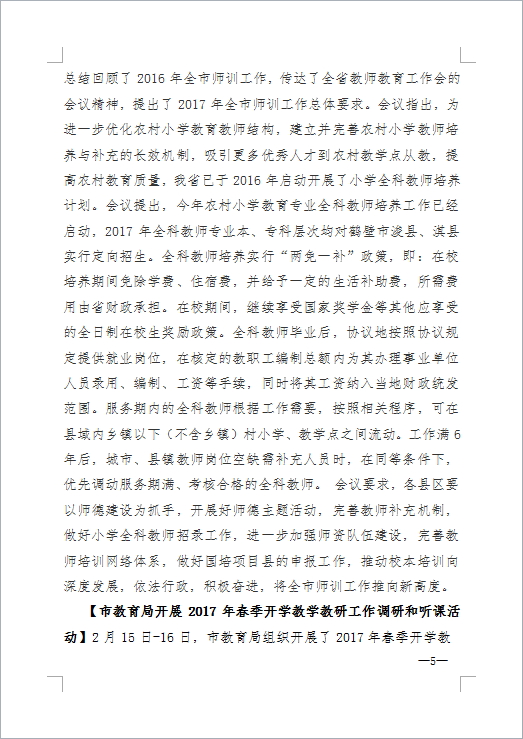 总结回顾了 2016 年全市师训工作，传达了全省教师教育工作会的会议精神，提出了 2017 年全市师训工作总体要求。会议指出，为进一步优化农村小学教育教师结构，建立并完善农村小学教师培养与补充的长效机制，吸引更多优秀人才到农村教学点从教，提高农村教育质量，我省已于 2016 年启动开展了小学全科教师培养计划。会议提出，今年农村小学教育专业全科教师培养工作已经启动，2017 年全科教师专业本、专科层次均对鹤壁市浚县、淇县实行定向招生。全科教师培养实行“两免一补”政策，即：在校培养期间免除学费、住宿费，并给予一定的生活补助费，所需费用由省财政承担。在校期间，继续享受国家奖学金等其他应享受的全日制在校生奖励政策。全科教师毕业后，协议地按照协议规定提供就业岗位，在核定的教职工编制总额内为其办理事业单位人员录用、编制、工资等手续，同时将其工资纳入当地财政统发范围。服务期内的全科教师根据工作需要，按照相关程序，可在县域内乡镇以下（不含乡镇）村小学、教学点之间流动。工作满 6 年后，城市、县镇教师岗位空缺需补充人员时，在同等条件下，优先调动服务期满、考核合格的全科教师。 会议要求，各县区要以师德建设为抓手，开展好师德主题活动，完善教师补充机制，做好小学全科教师招录工作，进一步加强师资队伍建设，完善教师培训网络体系，做好国培项目县的申报工作，推动校本培训向深度发展，依法行政，积极奋进，将全市师训工作推向新高度。

【市教育局开展 2017 年春季开学教学教研工作调研和听课活动】2 月 15 日-16 日，市教育局组织开展了 2017 年春季开学教

—5—